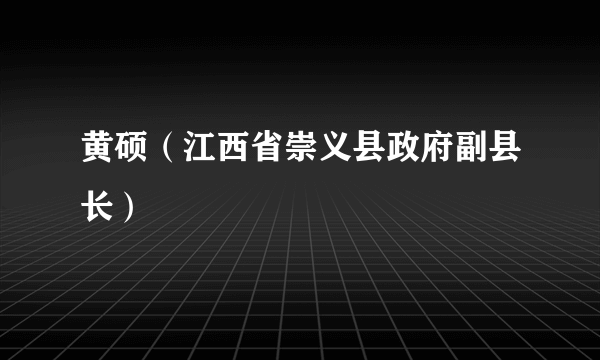 黄硕（江西省崇义县政府副县长）